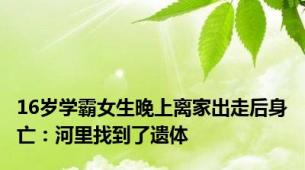 16岁学霸女生晚上离家出走后身亡：河里找到了遗体